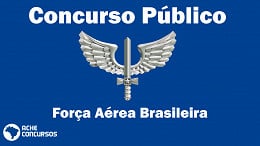 Concurso Público

Força Aérea Brasileira

ACHE CONCURSOS